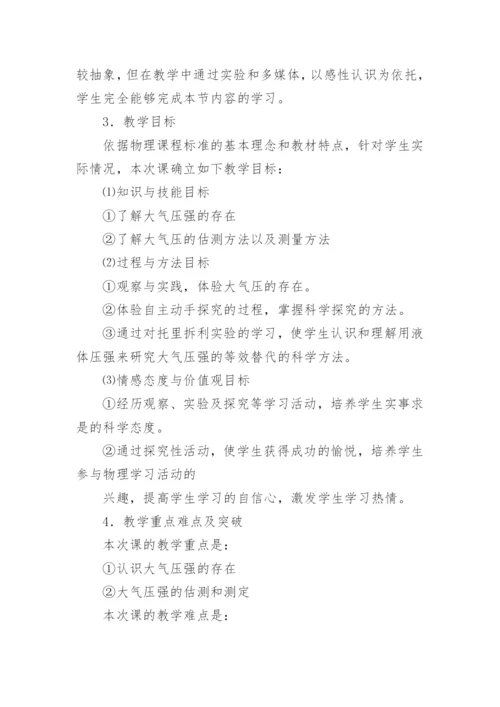 较抽象，但在教学中通过实验和多媒体，以感性认识为依托，学生完全能够完成本节内容的学习。

3．教学目标

依据物理课程标准的基本理念和教材特点，针对学生实际情况，本次课确立如下教学目标：

⑴知识与技能目标

①了解大气压强的存在

②了解大气压的估测方法以及测量方法

⑵过程与方法目标

①观察与实践，体验大气压的存在。

②体验自主动手探究的过程，掌握科学探究的方法。

③通过对托里拆利实验的学习，使学生认识和理解用液体压强来研究大气压强的等效替代的科学方法。

⑶情感态度与价值观目标

①经历观察、实验及探究等学习活动，培养学生实事求是的科学态度。

②通过探究性活动，使学生获得成功的愉悦，培养学生参与物理学习活动的

兴趣，提高学生学习的自信心，激发学生学习热情。

4．教学重点难点及突破

本次课的教学重点是：

①认识大气压强的存在

②大气压强的估测和测定

本次课的教学难点是：